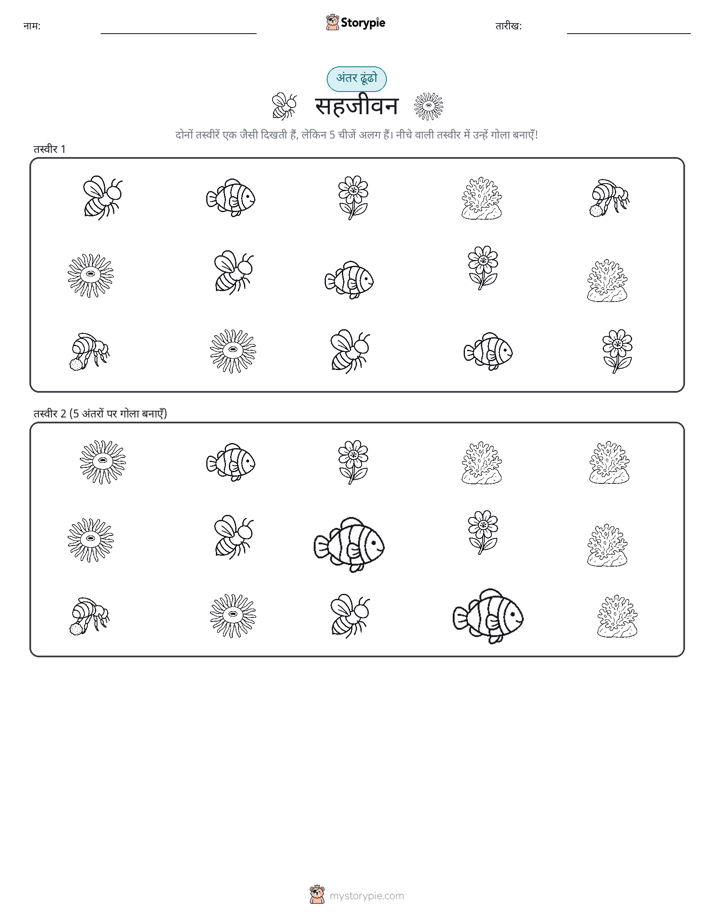 नाम:

Storypie

तारीख:

अंतर ढूंढो

सहजीवन

दोनों तस्वीरें एक जैसी दिखती हैं, लेकिन 5 चीजें अलग हैं। नीचे वाली तस्वीर में उन्हें गोला बनाएँ!

तस्वीर 1

तस्वीर 2 (5 अंतरों पर गोला बनाएँ)

mystorypie.com